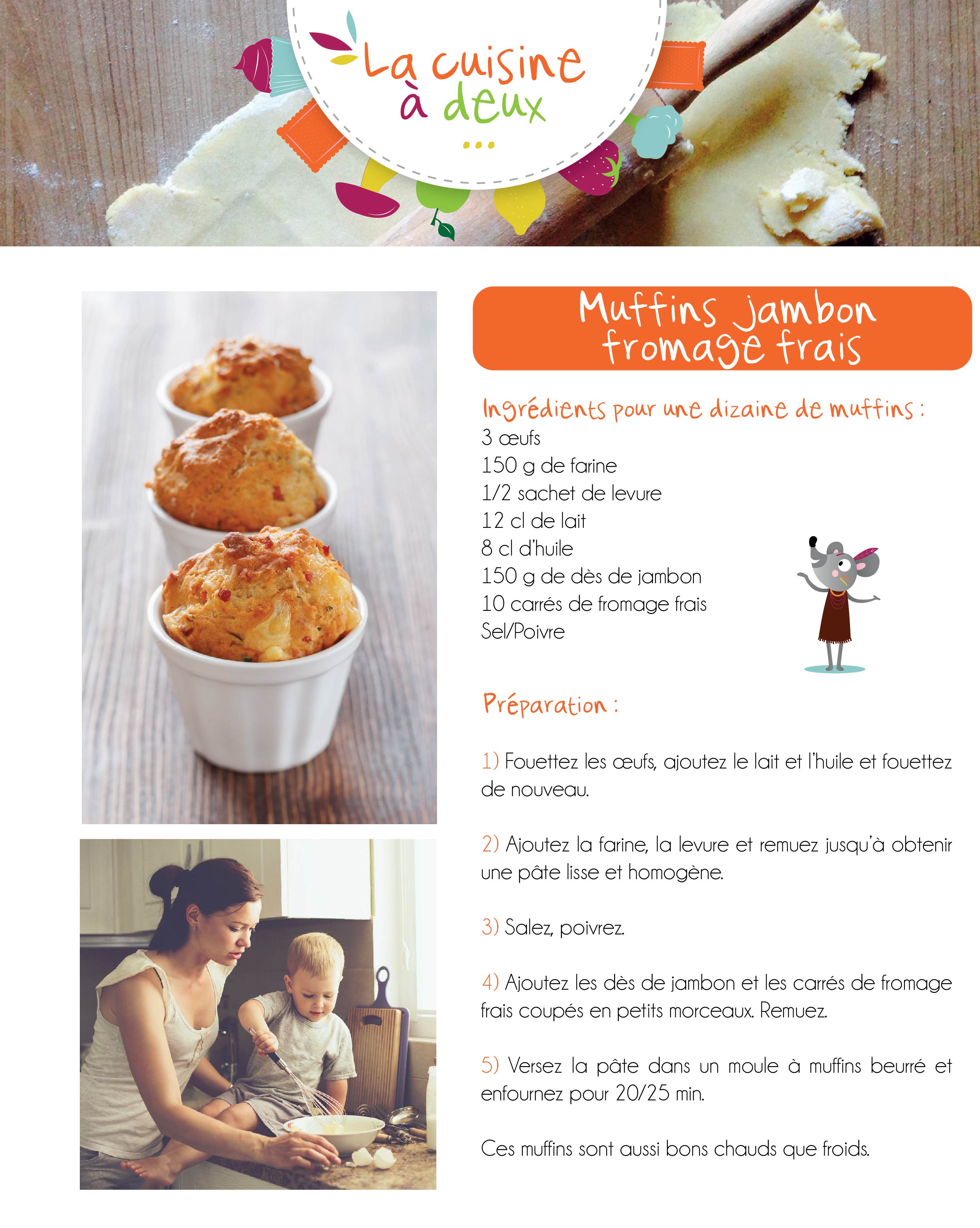 La cuisine à deux ...

Muffins jambon fromage frais

Ingrédients pour une dizaine de muffins :
3 œufs
150 g de farine
1/2 sachet de levure
12 cl de lait
8 cl d'huile
150 g de dès de jambon
10 carrés de fromage frais
Sel/Poivre

Préparation :

1) Fouettez les œufs, ajoutez le lait et l'huile et fouettez de nouveau.

2) Ajoutez la farine, la levure et remuez jusqu'à obtenir une pâte lisse et homogène.

3) Salez, poivrez.

4) Ajoutez les dès de jambon et les carrés de fromage frais coupés en petits morceaux. Remuez.

5) Versez la pâte dans un moule à muffins beurré et enfournez pour 20/25 min.

Ces muffins sont aussi bons chauds que froids.